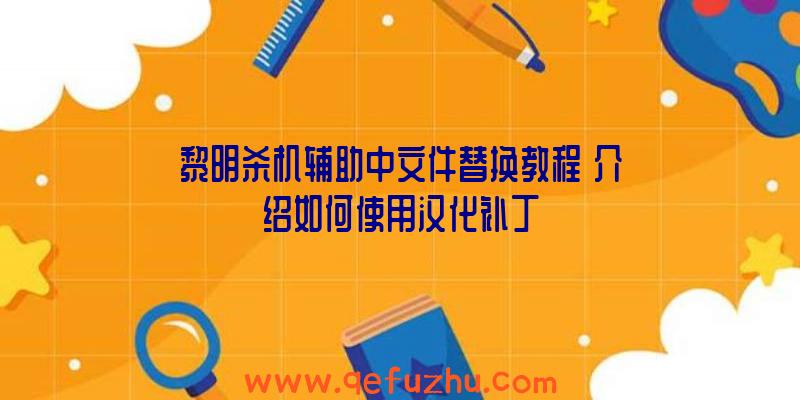 黎明杀机辅助中文件替换教程 介绍如何使用汉化补丁

www.qefuzhu.com